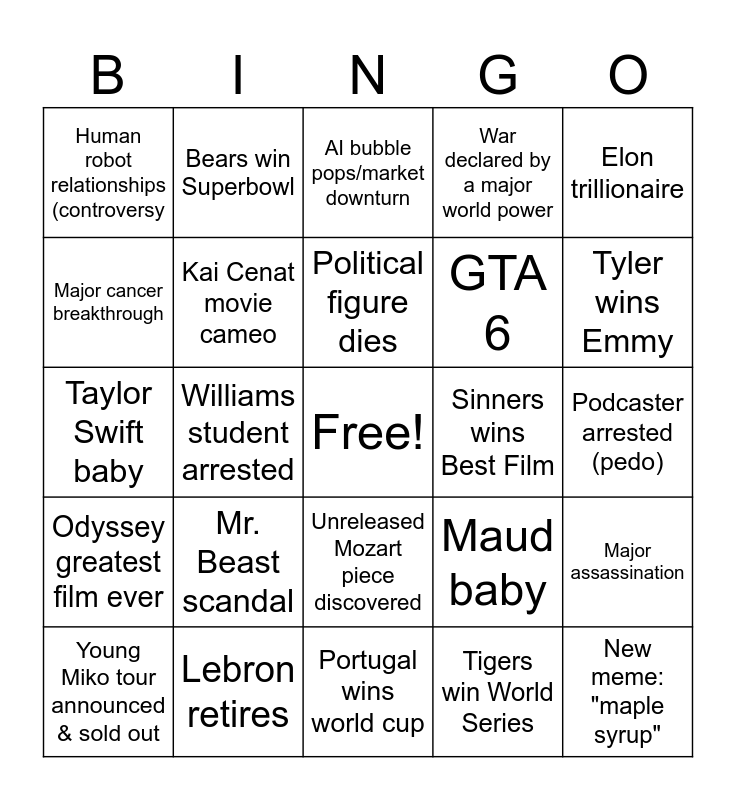 | B | I | N | G | O |
|---|---|---|---|---|
| Human robot relationships (controversy | Bears win Superbowl | AI bubble pops/market downturn | War declared by a major world power | Elon trillionaire |
| Major cancer breakthrough | Kai Cenat movie cameo | Political figure dies | GTA 6 | Tyler wins Emmy |
| Taylor Swift baby | Williams student arrested | Free! | Sinners wins Best Film | Podcaster arrested (pedo) |
| Odyssey greatest film ever | Mr. Beast scandal | Unreleased Mozart piece discovered | Maud baby | Major assassination |
| Young Miko tour announced & sold out | Lebron retires | Portugal wins world cup | Tigers win World Series | New meme: "maple syrup" |